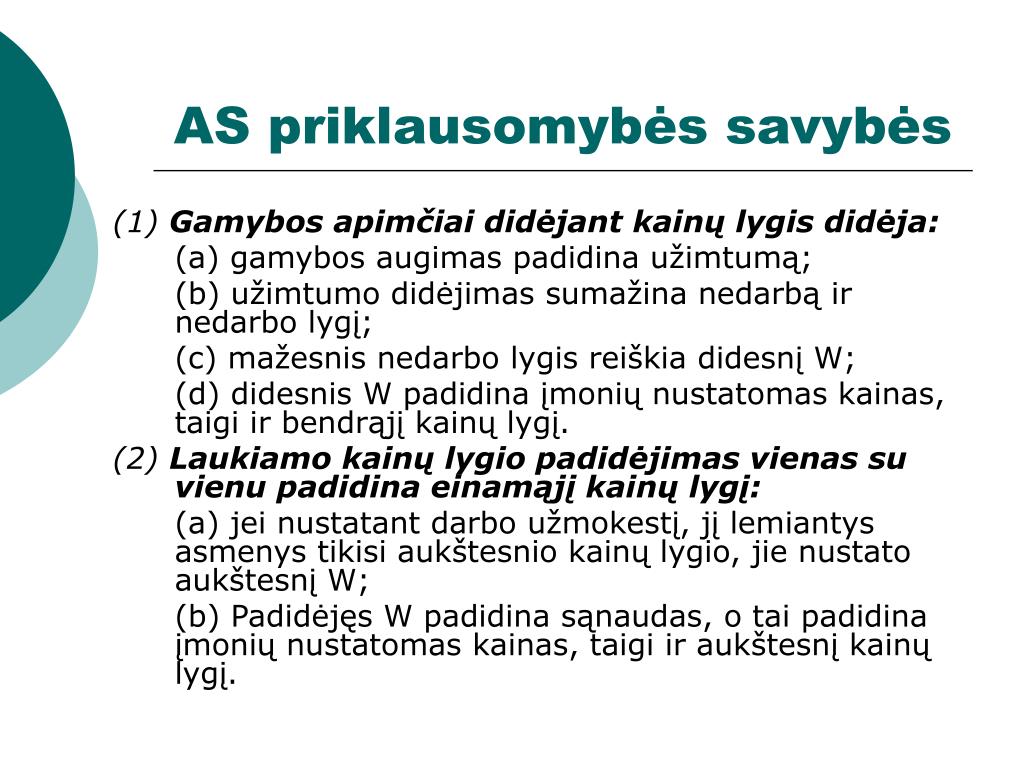 AS priklausomybės savybės

(1) Gamybos apimčiai didėjant kainų lygis didėja:

(a) gamybos augimas padidina užimtumą;

(b) užimtumo didėjimas sumažina nedarbą ir nedarbo lygį;

(c) mažesnis nedarbo lygis reiškia didesnį W;

(d) didesnis W padidina įmonių nustatomas kainas, taigi ir bendrąjį kainų lygį.

(2) Laukiamo kainų lygio padidėjimas vienas su vienu padidina einamąjį kainų lygį:

(a) jei nustatant darbo užmokestį, jį lemiantys asmenys tikisi aukštesnio kainų lygio, jie nustato aukštesnį W;

(b) Padidėjęs W padidina sąnaudas, o tai padidina įmonių nustatomas kainas, taigi ir aukštesnį kainų lygį.